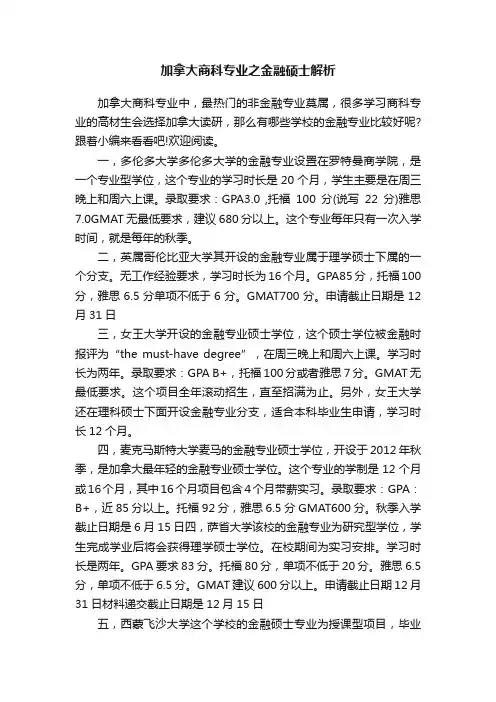 加拿大商科专业之金融硕士解析

加拿大商科专业中，最热门的非金融专业莫属，很多学习商科专业的高材生会选择加拿大读研，那么有哪些学校的金融专业比较好呢?跟着小编来看看吧!欢迎阅读。

一，多伦多大学多伦多大学的金融专业设置在罗特曼商学院，是一个专业型学位，这个专业的学习时长是 20 个月，学生主要是在周三晚上和周六上课。录取要求：GPA3.0 ,托福 100 分(说写 22 分)雅思 7.0GMAT 无最低要求，建议 680 分以上。这个专业每年只有一次入学时间，就是每年的秋季。

二，英属哥伦比亚大学其开设的金融专业属于理学硕士下属的一个分支。无工作经验要求，学习时长为 16 个月。GPA85 分，托福 100 分，雅思 6.5 分单项不低于 6 分。GMAT700 分。申请截止日期是 12 月 31 日

三，女王大学开设的金融专业硕士学位，这个硕士学位被金融时报评为 “the must-have degree” ，在周三晚上和周六上课。学习时长为两年。录取要求：GPA B+，托福 100 分或者雅思 7 分。GMAT 无最低要求。这个项目全年滚动招生，直至招满为止。另外，女王大学还在理科硕士下面开设金融专业分支，适合本科毕业生申请，学习时长 12 个月。

四，麦克马斯特大学麦马的金融专业硕士学位，开设于 2012 年秋季，是加拿大最年轻的金融专业硕士学位。这个专业的学制是 12 个月或 16 个月，其中 16 个月项目包含 4 个月带薪实习。录取要求：GPA：B+，近 85 分以上。托福 92 分，雅思 6.5 分 GMAT600 分。秋季入学截止日期是 6 月 15 日四，萨省大学该校的金融专业为研究型学位，学生完成学业后将会获得理学硕士学位。在校期间为实习安排。学习时长是两年。GPA 要求 83 分。托福 80 分，单项不低于 20 分。雅思 6.5 分，单项不低于 6.5 分。GMAT 建议 600 分以上。申请截止日期 12 月 31 日材料递交截止日期是 12 月 15 日

五，西蒙飞沙大学这个学校的金融硕士专业为授课型项目，毕业